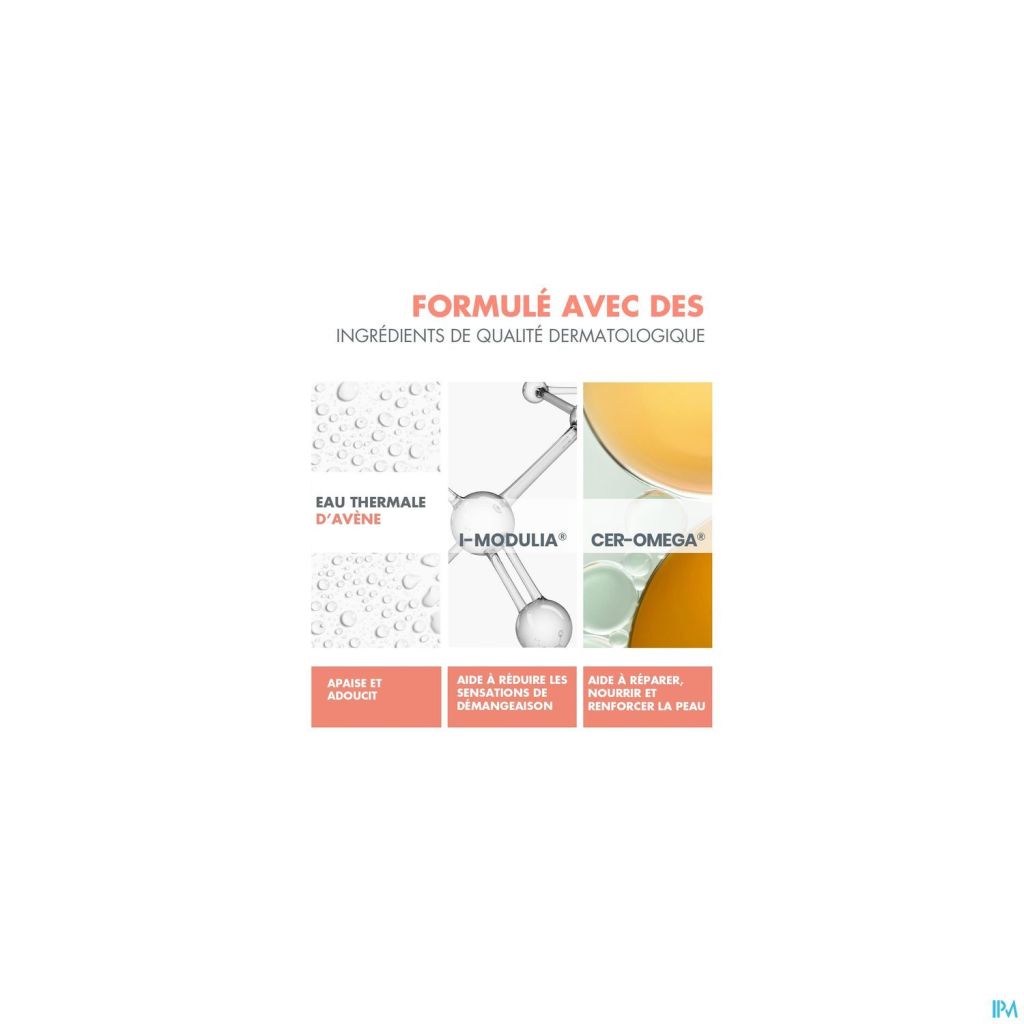 FORMULÉ AVEC DES
INGRÉDIENTS DE QUALITÉ DERMATOLOGIQUE

EAU THERMALE
D'AVÈNE

I-MODULIA®

CER-OMEGA®

APAISE ET ADOUCIT

AIDE À RÉDUIRE LES SENSATIONS DE DÉMANGEAISON

AIDE À RÉPARER, NOURRIR ET RENFORCER LA PEAU

IPM